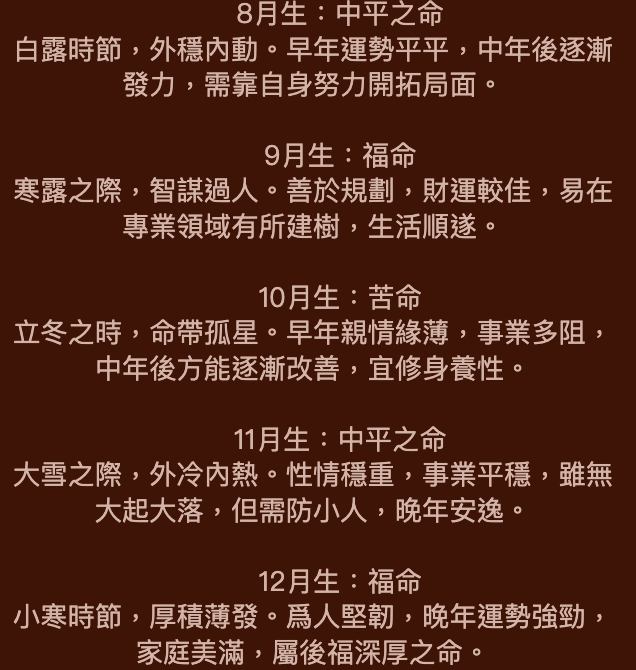 8月生：中平之命
白露時節，外穩內動。早年運勢平平，中年後逐漸發力，需靠自身努力開拓局面。

9月生：福命
寒露之際，智謀過人。善於規劃，財運較佳，易在專業領域有所建樹，生活順遂。

10月生：苦命
立冬之時，命帶孤星。早年親情緣薄，事業多阻，中年後方能逐漸改善，宜修身養性。

11月生：中平之命
大雪之際，外冷內熱。性情穩重，事業平穩，雖無大起大落，但需防小人，晚年安逸。

12月生：福命
小寒時節，厚積薄發。爲人堅韌，晚年運勢強勁，家庭美滿，屬後福深厚之命。